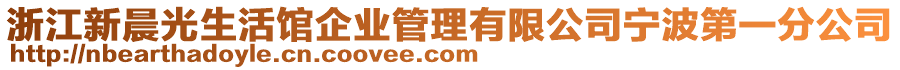 浙江新晨光生活馆企业管理有限公司宁波第一分公司
http://nbearthadoyle.cn.coovee.com